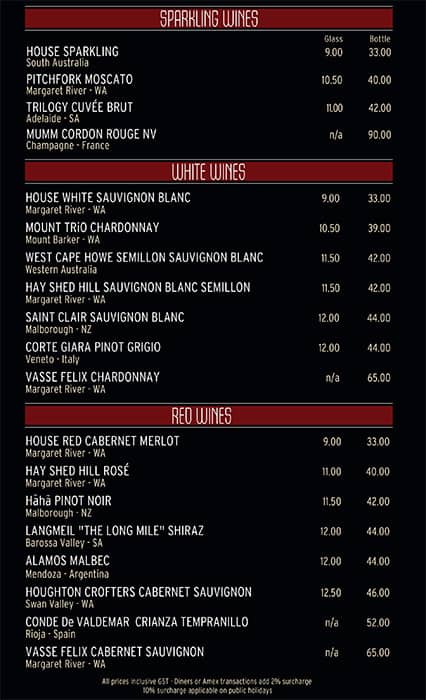 SPARKLING WINES

| | Glass | Bottle |
|---|---|---|
| HOUSE SPARKLING<br>South Australia | 9.00 | 33.00 |
| PITCHFORK MOSCATO<br>Margaret River - WA | 10.50 | 40.00 |
| TRILOGY CUVÉE BRUT<br>Adelaide - SA | 11.00 | 42.00 |
| MUMM CORDON ROUGE NV<br>Champagne - France | n/a | 90.00 |

WHITE WINES

| | | |
|---|---|---|
| HOUSE WHITE SAUVIGNON BLANC<br>Margaret River - WA | 9.00 | 33.00 |
| MOUNT TRiO CHARDONNAY<br>Mount Barker - WA | 10.50 | 39.00 |
| WEST CAPE HOWE SEMILLON SAUVIGNON BLANC<br>Western Australia | 11.50 | 42.00 |
| HAY SHED HILL SAUVIGNON BLANC SEMILLON<br>Margaret River - WA | 11.50 | 42.00 |
| SAINT CLAIR SAUVIGNON BLANC<br>Malborough - NZ | 12.00 | 44.00 |
| CORTE GIARA PINOT GRIGIO<br>Veneto - Italy | 12.00 | 44.00 |
| VASSE FELIX CHARDONNAY<br>Margaret River - WA | n/a | 65.00 |

RED WINES

| | | |
|---|---|---|
| HOUSE RED CABERNET MERLOT<br>Margaret River - WA | 9.00 | 33.00 |
| HAY SHED HILL ROSÉ<br>Margaret River - WA | 11.00 | 40.00 |
| Hāhā PINOT NOIR<br>Malborough - NZ | 11.50 | 42.00 |
| LANGMEIL "THE LONG MILE" SHIRAZ<br>Barossa Valley - SA | 12.00 | 44.00 |
| ALAMOS MALBEC<br>Mendoza - Argentina | 12.00 | 44.00 |
| HOUGHTON CROFTERS CABERNET SAUVIGNON<br>Swan Valley - WA | 12.50 | 46.00 |
| CONDE De VALDEMAR CRIANZA TEMPRANILLO<br>Rioja - Spain | n/a | 52.00 |
| VASSE FELIX CABERNET SAUVIGNON<br>Margaret River - WA | n/a | 65.00 |

All prices inclusive GST - Diners or Amex transactions add 2% surcharge
10% surcharge applicable on public holidays